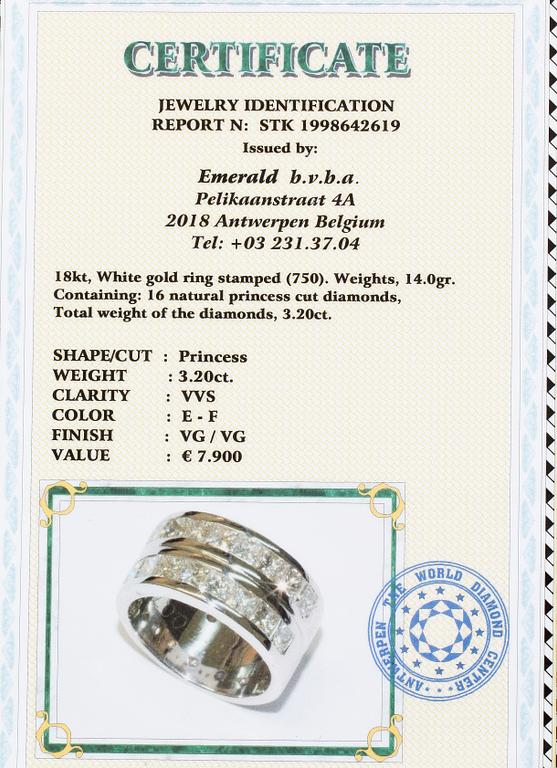 CERTIFICATE

JEWELRY IDENTIFICATION
REPORT N: STK 1998642619
Issued by:

Emerald b.v.b.a.
Pelikaanstraat 4A
2018 Antwerpen Belgium
Tel: +03 231.37.04

18kt, White gold ring stamped (750). Weights, 14.0gr.
Containing: 16 natural princess cut diamonds,
Total weight of the diamonds, 3.20ct.

SHAPE/CUT : Princess
WEIGHT : 3.20ct.
CLARITY : VVS
COLOR : E - F
FINISH : VG / VG
VALUE : € 7.900

ANTWERPEN THE WORLD DIAMOND CENTER